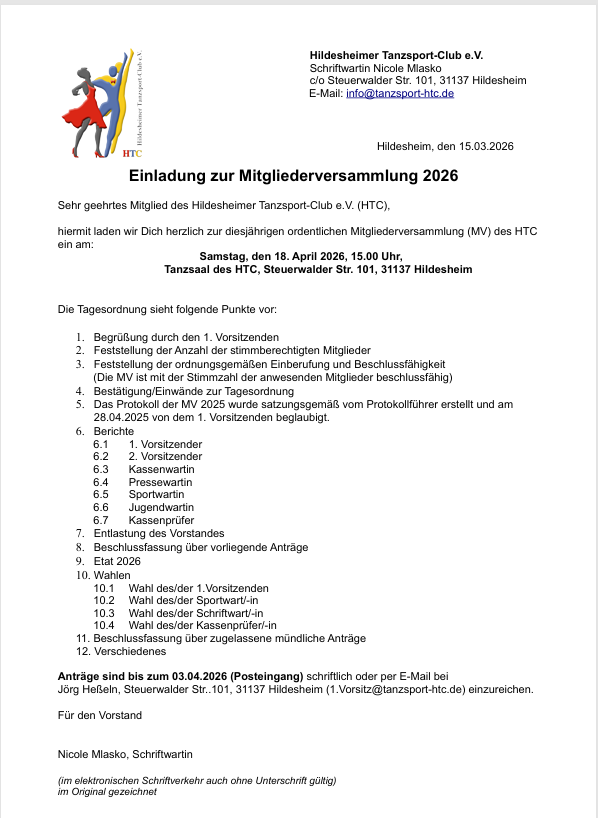 Hildesheimer Tanzsport-Club e.V.

HTC

Hildesheimer Tanzsport-Club e.V.
Schriftwartin Nicole Mlasko
c/o Steuerwalder Str. 101, 31137 Hildesheim
E-Mail: info@tanzsport-htc.de

Hildesheim, den 15.03.2026

Einladung zur Mitgliederversammlung 2026

Sehr geehrtes Mitglied des Hildesheimer Tanzsport-Club e.V. (HTC),

hiermit laden wir Dich herzlich zur diesjährigen ordentlichen Mitgliederversammlung (MV) des HTC ein am:

Samstag, den 18. April 2026, 15.00 Uhr,
Tanzsaal des HTC, Steuerwalder Str. 101, 31137 Hildesheim

Die Tagesordnung sieht folgende Punkte vor:

1. Begrüßung durch den 1. Vorsitzenden
2. Feststellung der Anzahl der stimmberechtigten Mitglieder
3. Feststellung der ordnungsgemäßen Einberufung und Beschlussfähigkeit (Die MV ist mit der Stimmzahl der anwesenden Mitglieder beschlussfähig)
4. Bestätigung/Einwände zur Tagesordnung
5. Das Protokoll der MV 2025 wurde satzungsgemäß vom Protokollführer erstellt und am 28.04.2025 von dem 1. Vorsitzenden beglaubigt.
6. Berichte
6.1 1. Vorsitzender
6.2 2. Vorsitzender
6.3 Kassenwartin
6.4 Pressewartin
6.5 Sportwartin
6.6 Jugendwartin
6.7 Kassenprüfer
7. Entlastung des Vorstandes
8. Beschlussfassung über vorliegende Anträge
9. Etat 2026
10. Wahlen
10.1 Wahl des/der 1.Vorsitzenden
10.2 Wahl des/der Sportwart/-in
10.3 Wahl des/der Schriftwart/-in
10.4 Wahl des/der Kassenprüfer/-in
11. Beschlussfassung über zugelassene mündliche Anträge
12. Verschiedenes

Anträge sind bis zum 03.04.2026 (Posteingang) schriftlich oder per E-Mail bei Jörg Heßeln, Steuerwalder Str..101, 31137 Hildesheim (1.Vorsitz@tanzsport-htc.de) einzureichen.

Für den Vorstand

Nicole Mlasko, Schriftwartin

(im elektronischen Schriftverkehr auch ohne Unterschrift gültig)
im Original gezeichnet